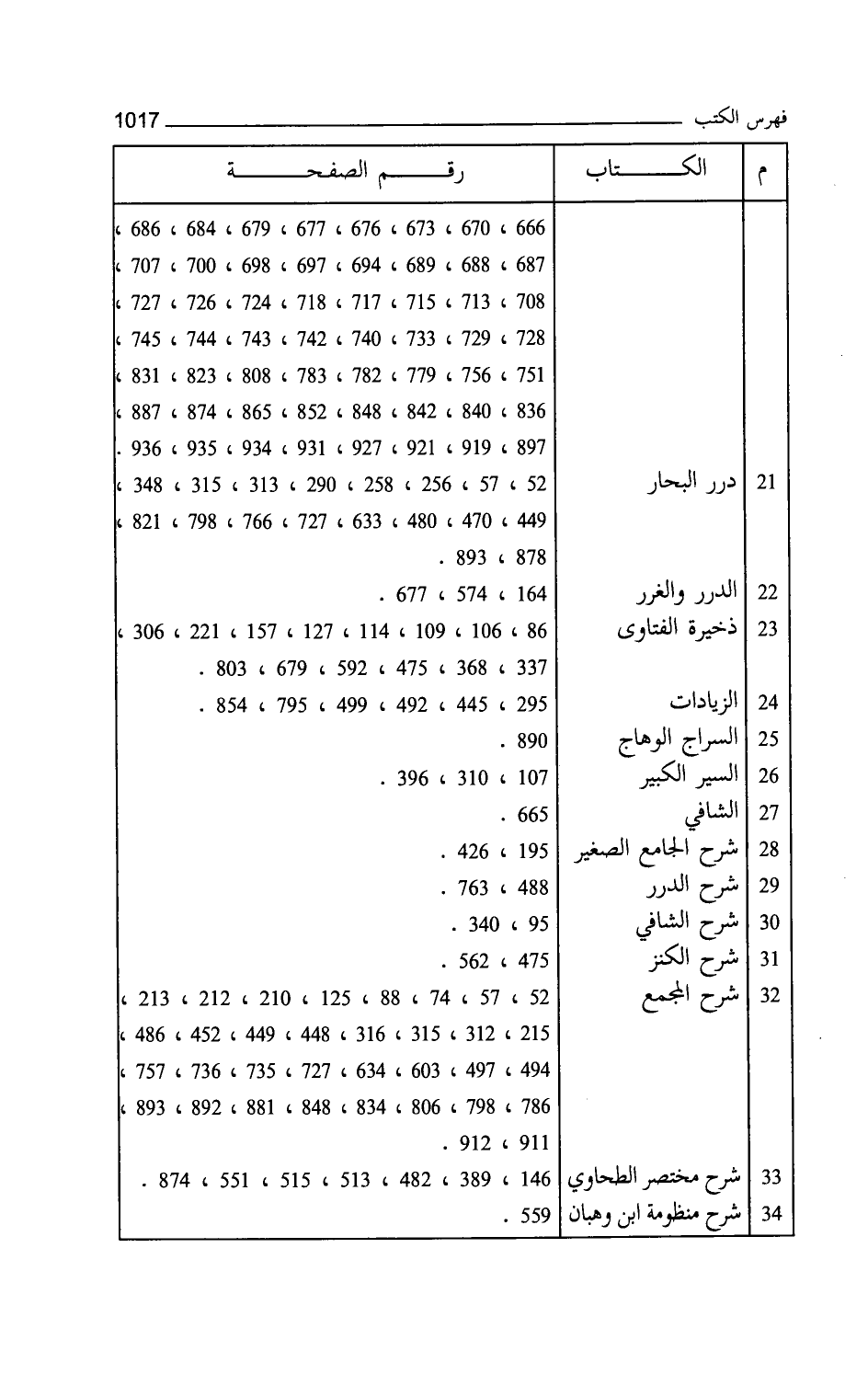 فهرس الكتب 1017

| م | الكتاب | رقم الصفحة |
|---|---|---|
| | | 666 ، 670 ، 673 ، 676 ، 677 ، 679 ، 684 ، 686 ، 687 ، 688 ، 689 ، 694 ، 697 ، 698 ، 700 ، 707 ، 708 ، 713 ، 715 ، 717 ، 718 ، 724 ، 726 ، 727 ، 728 ، 729 ، 733 ، 740 ، 742 ، 743 ، 744 ، 745 ، 751 ، 756 ، 779 ، 782 ، 783 ، 808 ، 823 ، 831 ، 836 ، 840 ، 842 ، 848 ، 852 ، 865 ، 874 ، 887 ، 897 ، 919 ، 921 ، 927 ، 931 ، 934 ، 935 ، 936 . |
| 21 | درر البحار | 52 ، 57 ، 256 ، 258 ، 290 ، 313 ، 315 ، 348 ، 449 ، 470 ، 480 ، 633 ، 727 ، 766 ، 798 ، 821 ، 878 ، 893 . |
| 22 | الدرر والغرر | 164 ، 574 ، 677 . |
| 23 | ذخيرة الفتاوى | 86 ، 106 ، 109 ، 114 ، 127 ، 157 ، 221 ، 306 ، 337 ، 368 ، 475 ، 592 ، 679 ، 803 . |
| 24 | الزيادات | 295 ، 445 ، 492 ، 499 ، 795 ، 854 . |
| 25 | السراج الوهاج | 890 . |
| 26 | السير الكبير | 107 ، 310 ، 396 . |
| 27 | الشافي | 665 . |
| 28 | شرح الجامع الصغير | 195 ، 426 . |
| 29 | شرح الدرر | 488 ، 763 . |
| 30 | شرح الشافي | 95 ، 340 . |
| 31 | شرح الكنز | 475 ، 562 . |
| 32 | شرح المجمع | 52 ، 57 ، 74 ، 88 ، 125 ، 210 ، 212 ، 213 ، 215 ، 312 ، 315 ، 316 ، 448 ، 449 ، 452 ، 486 ، 494 ، 497 ، 603 ، 634 ، 727 ، 735 ، 736 ، 757 ، 786 ، 798 ، 806 ، 834 ، 848 ، 881 ، 892 ، 893 ، 911 ، 912 . |
| 33 | شرح مختصر الطحاوي | 146 ، 389 ، 482 ، 513 ، 515 ، 551 ، 874 . |
| 34 | شرح منظومة ابن وهبان | 559 . |